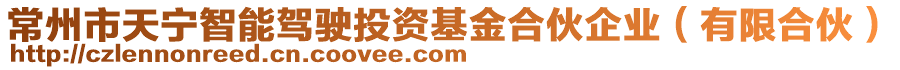 常州市天宁智能驾驶投资基金合伙企业（有限合伙）
http://czlennonreed.cn.coovee.com